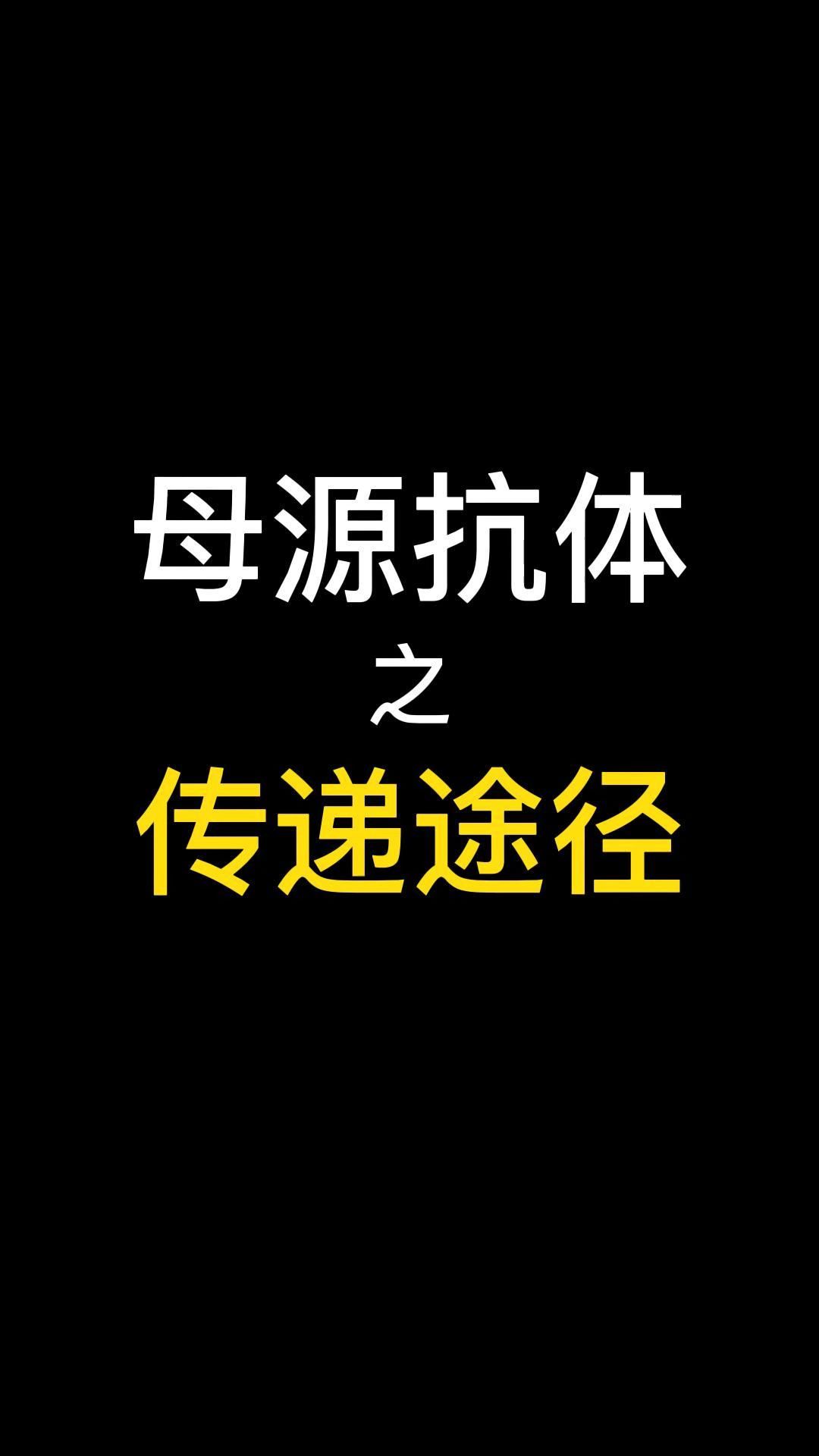 母源抗体
之
传递途径